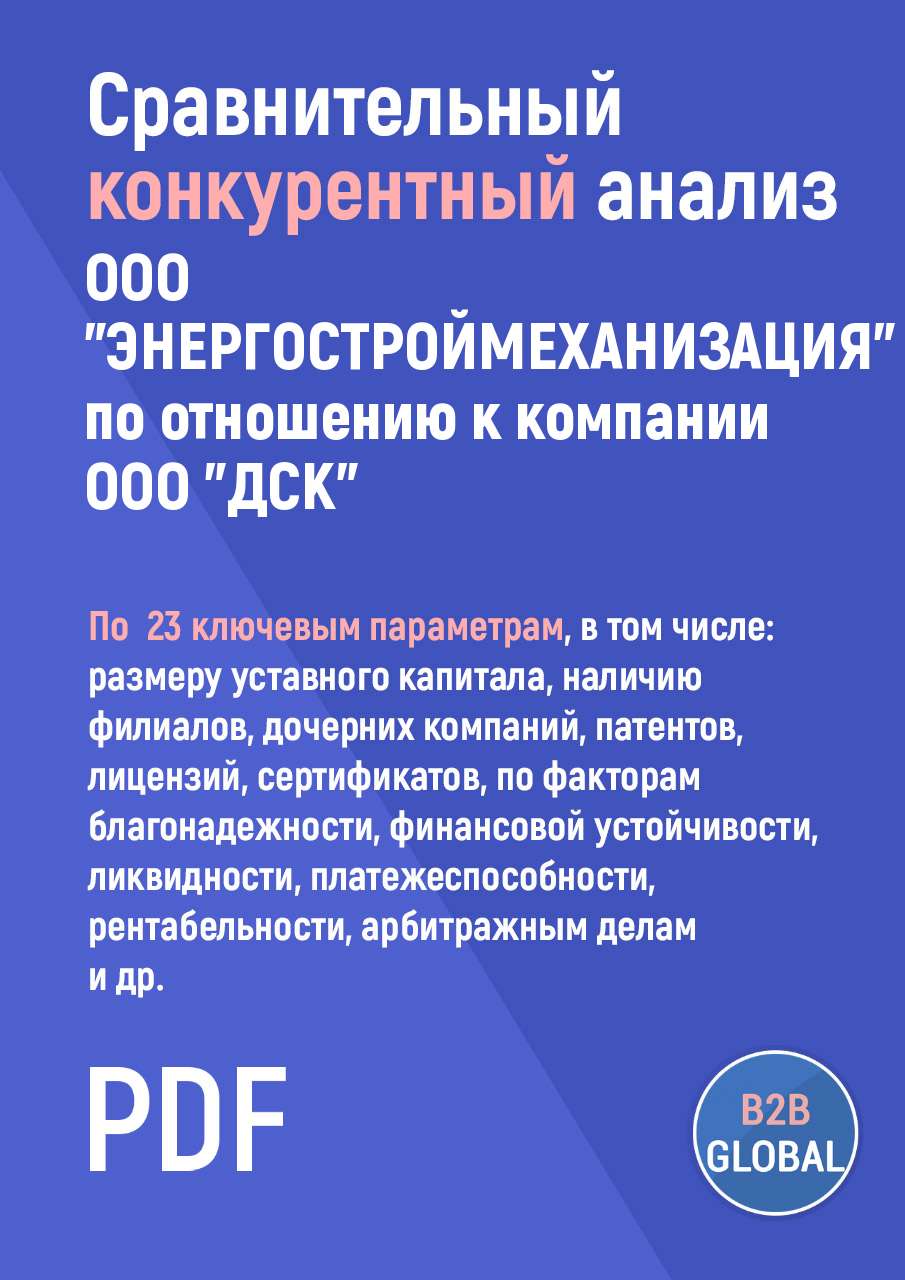 Сравнительный конкурентный анализ ООО "ЭНЕРГОСТРОЙМЕХАНИЗАЦИЯ" по отношению к компании ООО "ДСК"

По 23 ключевым параметрам, в том числе: размеру уставного капитала, наличию филиалов, дочерних компаний, патентов, лицензий, сертификатов, по факторам благонадежности, финансовой устойчивости, ликвидности, платежеспособности, рентабельности, арбитражным делам и др.

PDF

B2B GLOBAL